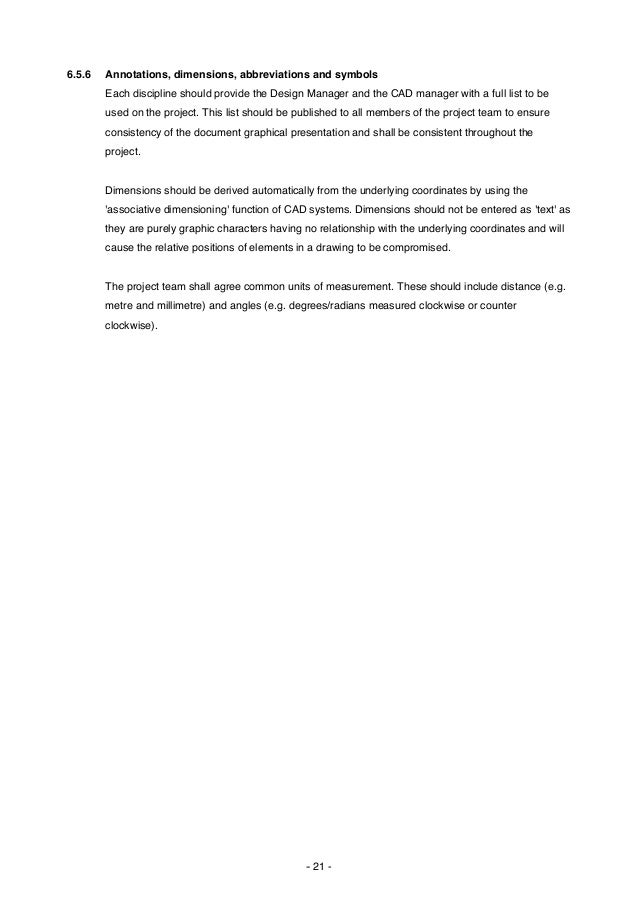 6.5.6 Annotations, dimensions, abbreviations and symbols

Each discipline should provide the Design Manager and the CAD manager with a full list to be used on the project. This list should be published to all members of the project team to ensure consistency of the document graphical presentation and shall be consistent throughout the project.

Dimensions should be derived automatically from the underlying coordinates by using the 'associative dimensioning' function of CAD systems. Dimensions should not be entered as 'text' as they are purely graphic characters having no relationship with the underlying coordinates and will cause the relative positions of elements in a drawing to be compromised.

The project team shall agree common units of measurement. These should include distance (e.g. metre and millimetre) and angles (e.g. degrees/radians measured clockwise or counter clockwise).

- 21 -